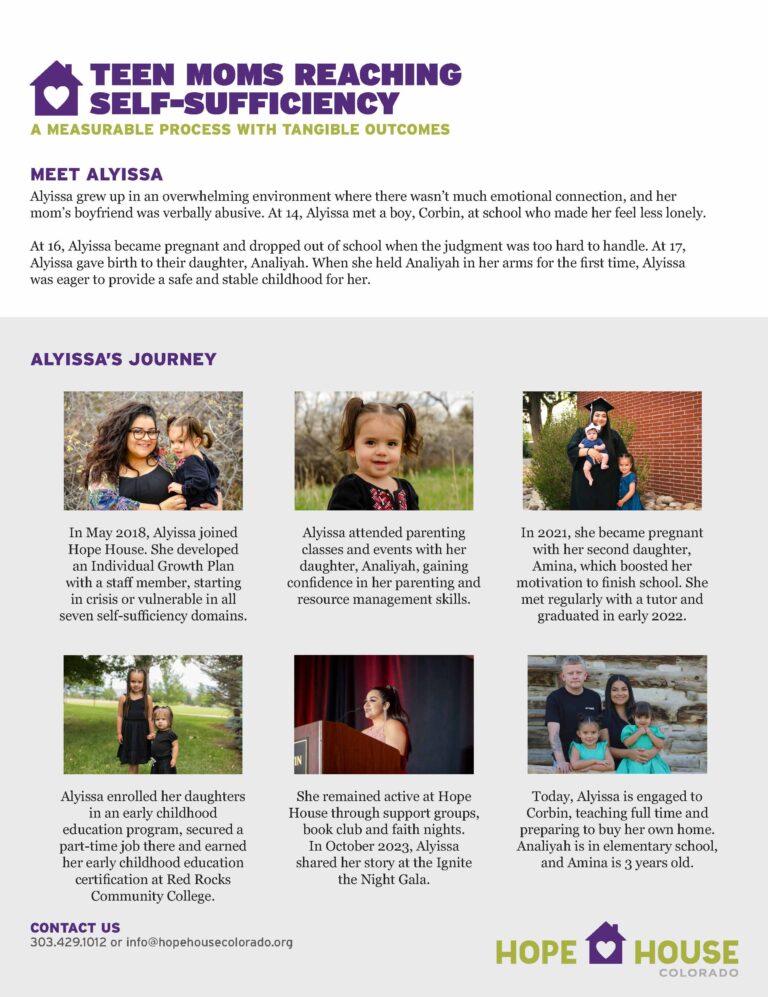 TEEN MOMS REACHING SELF-SUFFICIENCY
A MEASURABLE PROCESS WITH TANGIBLE OUTCOMES

MEET ALYISSA
Alyissa grew up in an overwhelming environment where there wasn't much emotional connection, and her mom's boyfriend was verbally abusive. At 14, Alyissa met a boy, Corbin, at school who made her feel less lonely.

At 16, Alyissa became pregnant and dropped out of school when the judgment was too hard to handle. At 17, Alyissa gave birth to their daughter, Analiyah. When she held Analiyah in her arms for the first time, Alyissa was eager to provide a safe and stable childhood for her.

ALYISSA'S JOURNEY

In May 2018, Alyissa joined Hope House. She developed an Individual Growth Plan with a staff member, starting in crisis or vulnerable in all seven self-sufficiency domains.

Alyissa attended parenting classes and events with her daughter, Analiyah, gaining confidence in her parenting and resource management skills.

In 2021, she became pregnant with her second daughter, Amina, which boosted her motivation to finish school. She met regularly with a tutor and graduated in early 2022.

Alyissa enrolled her daughters in an early childhood education program, secured a part-time job there and earned her early childhood education certification at Red Rocks Community College.

She remained active at Hope House through support groups, book club and faith nights. In October 2023, Alyissa shared her story at the Ignite the Night Gala.

Today, Alyissa is engaged to Corbin, teaching full time and preparing to buy her own home. Analiyah is in elementary school, and Amina is 3 years old.

CONTACT US
303.429.1012 or info@hopehousecolorado.org

HOPE HOUSE
COLORADO